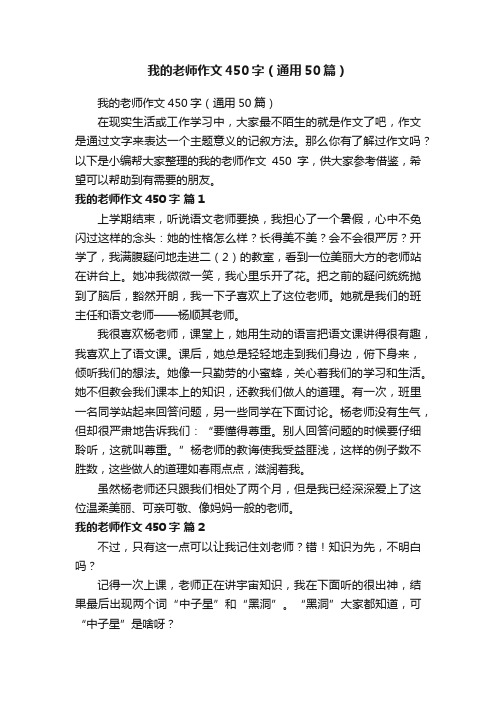 我的老师作文450字（通用50篇）

我的老师作文450字（通用50篇）

在现实生活或工作学习中，大家最不陌生的就是作文了吧，作文是通过文字来表达一个主题意义的记叙方法。那么你有了解过作文吗？以下是小编帮大家整理的我的老师作文 450 字，供大家参考借鉴，希望可以帮助到有需要的朋友。

我的老师作文450字 篇1

上学期结束，听说语文老师要换，我担心了一个暑假，心中不免闪过这样的念头：她的性格怎么样？长得美不美？会不会很严厉？开学了，我满腹疑问地走进二（2）的教室，看到一位美丽大方的老师站在讲台上。她冲我微微一笑，我心里乐开了花。把之前的疑问统统抛到了脑后，豁然开朗，我一下子喜欢上了这位老师。她就是我们的班主任和语文老师——杨顺其老师。

我很喜欢杨老师，课堂上，她用生动的语言把语文课讲得很有趣，我喜欢上了语文课。课后，她总是轻轻地走到我们身边，俯下身来，倾听我们的想法。她像一只勤劳的小蜜蜂，关心着我们的学习和生活。她不但教会我们课本上的知识，还教我们做人的道理。有一次，班里一名同学站起来回答问题，另一些同学在下面讨论。杨老师没有生气，但却很严肃地告诉我们：“要懂得尊重。别人回答问题的时候要仔细聆听，这就叫尊重。”杨老师的教诲使我受益匪浅，这样的例子数不胜数，这些做人的道理如春雨点点，滋润着我。

虽然杨老师还只跟我们相处了两个月，但是我已经深深爱上了这位温柔美丽、可亲可敬、像妈妈一般的老师。

我的老师作文450字 篇2

不过，只有这一点可以让我记住刘老师？错！知识为先，不明白吗？

记得一次上课，老师正在讲宇宙知识，我在下面听的很出神，结果最后出现两个词“中子星”和“黑洞”。“黑洞”大家都知道，可“中子星”是啥呀？